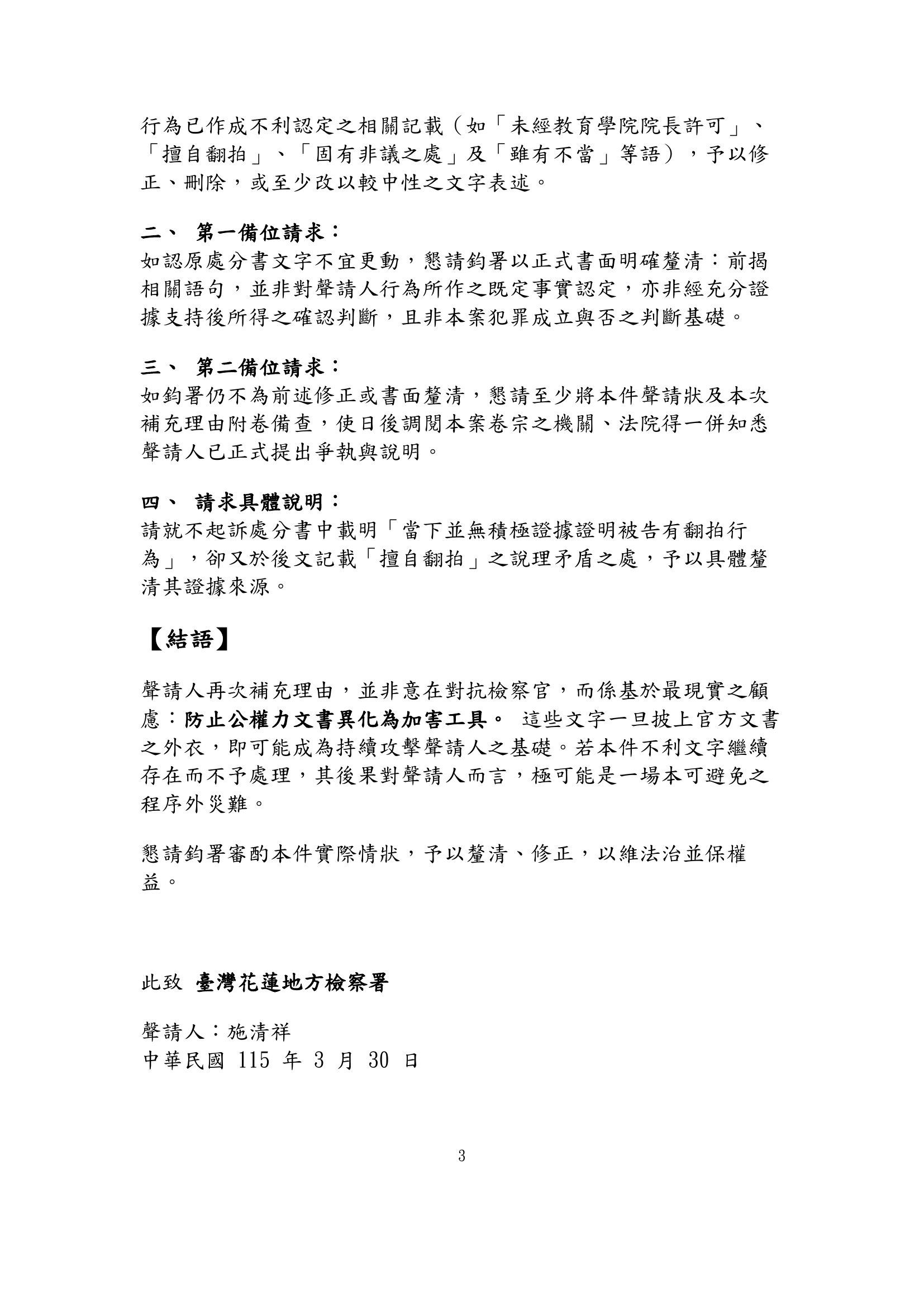 行為已作成不利認定之相關記載（如「未經教育學院院長許可」、「擅自翻拍」、「固有非議之處」及「雖有不當」等語），予以修正、刪除，或至少改以較中性之文字表述。

二、 第一備位請求：
如認原處分書文字不宜更動，懇請鈞署以正式書面明確釐清：前揭相關語句，並非對聲請人行為所作之既定事實認定，亦非經充分證據支持後所得之確認判斷，且非本案犯罪成立與否之判斷基礎。

三、 第二備位請求：
如鈞署仍不為前述修正或書面釐清，懇請至少將本件聲請狀及本次補充理由附卷備查，使日後調閱本案卷宗之機關、法院得一併知悉聲請人已正式提出爭執與說明。

四、 請求具體說明：
請就不起訴處分書中載明「當下並無積極證據證明被告有翻拍行為」，卻又於後文記載「擅自翻拍」之說理矛盾之處，予以具體釐清其證據來源。

【結語】

聲請人再次補充理由，並非意在對抗檢察官，而係基於最現實之顧慮：防止公權力文書異化為加害工具。 這些文字一旦披上官方文書之外衣，即可能成為持續攻擊聲請人之基礎。若本件不利文字繼續存在而不予處理，其後果對聲請人而言，極可能是一場本可避免之程序外災難。

懇請鈞署審酌本件實際情狀，予以釐清、修正，以維法治並保權益。

此致 臺灣花蓮地方檢察署

聲請人：施清祥
中華民國 115 年 3 月 30 日

3